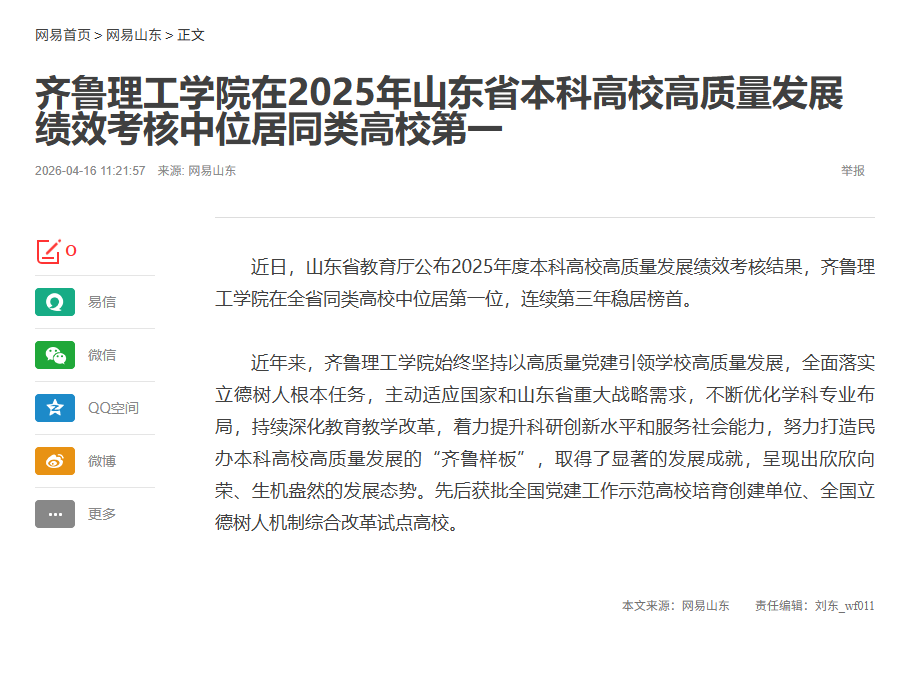 网易首页 > 网易山东 > 正文

齐鲁理工学院在2025年山东省本科高校高质量发展绩效考核中位居同类高校第一

2026-04-16 11:21:57 来源: 网易山东

举报

0

易信

微信

QQ空间

微博

更多

近日，山东省教育厅公布2025年度本科高校高质量发展绩效考核结果，齐鲁理工学院在全省同类高校中位居第一位，连续第三年稳居榜首。

近年来，齐鲁理工学院始终坚持以高质量党建引领学校高质量发展，全面落实立德树人根本任务，主动适应国家和山东省重大战略需求，不断优化学科专业布局，持续深化教育教学改革，着力提升科研创新水平和服务社会能力，努力打造民办本科高校高质量发展的“齐鲁样板”，取得了显著的发展成就，呈现出欣欣向荣、生机盎然的发展态势。先后获批全国党建工作示范高校培育创建单位、全国立德树人机制综合改革试点高校。

本文来源：网易山东 责任编辑：刘东_wf011